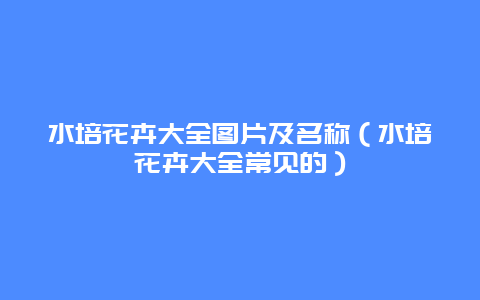 水培花卉大全图片及名称（水培花卉大全常见的）